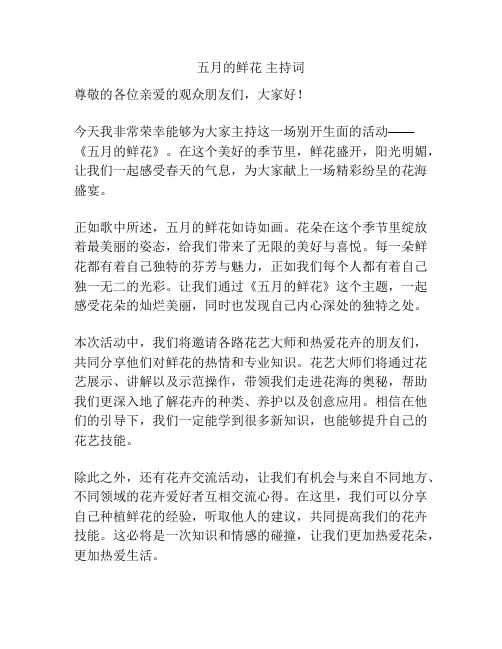 五月的鲜花 主持词

尊敬的各位亲爱的观众朋友们，大家好！

今天我非常荣幸能够为大家主持这一场别开生面的活动——《五月的鲜花》。在这个美好的季节里，鲜花盛开，阳光明媚，让我们一起感受春天的气息，为大家献上一场精彩纷呈的花海盛宴。

正如歌中所述，五月的鲜花如诗如画。花朵在这个季节里绽放着最美丽的姿态，给我们带来了无限的美好与喜悦。每一朵鲜花都有着自己独特的芬芳与魅力，正如我们每个人都有着自己独一无二的光彩。让我们通过《五月的鲜花》这个主题，一起感受花朵的灿烂美丽，同时也发现自己内心深处的独特之处。

本次活动中，我们将邀请各路花艺大师和热爱花卉的朋友们，共同分享他们对鲜花的热情和专业知识。花艺大师们将通过花艺展示、讲解以及示范操作，带领我们走进花海的奥秘，帮助我们更深入地了解花卉的种类、养护以及创意应用。相信在他们的引导下，我们一定能学到很多新知识，也能够提升自己的花艺技能。

除此之外，还有花卉交流活动，让我们有机会与来自不同地方、不同领域的花卉爱好者互相交流心得。在这里，我们可以分享自己种植鲜花的经验，听取他人的建议，共同提高我们的花卉技能。这必将是一次知识和情感的碰撞，让我们更加热爱花朵，更加热爱生活。